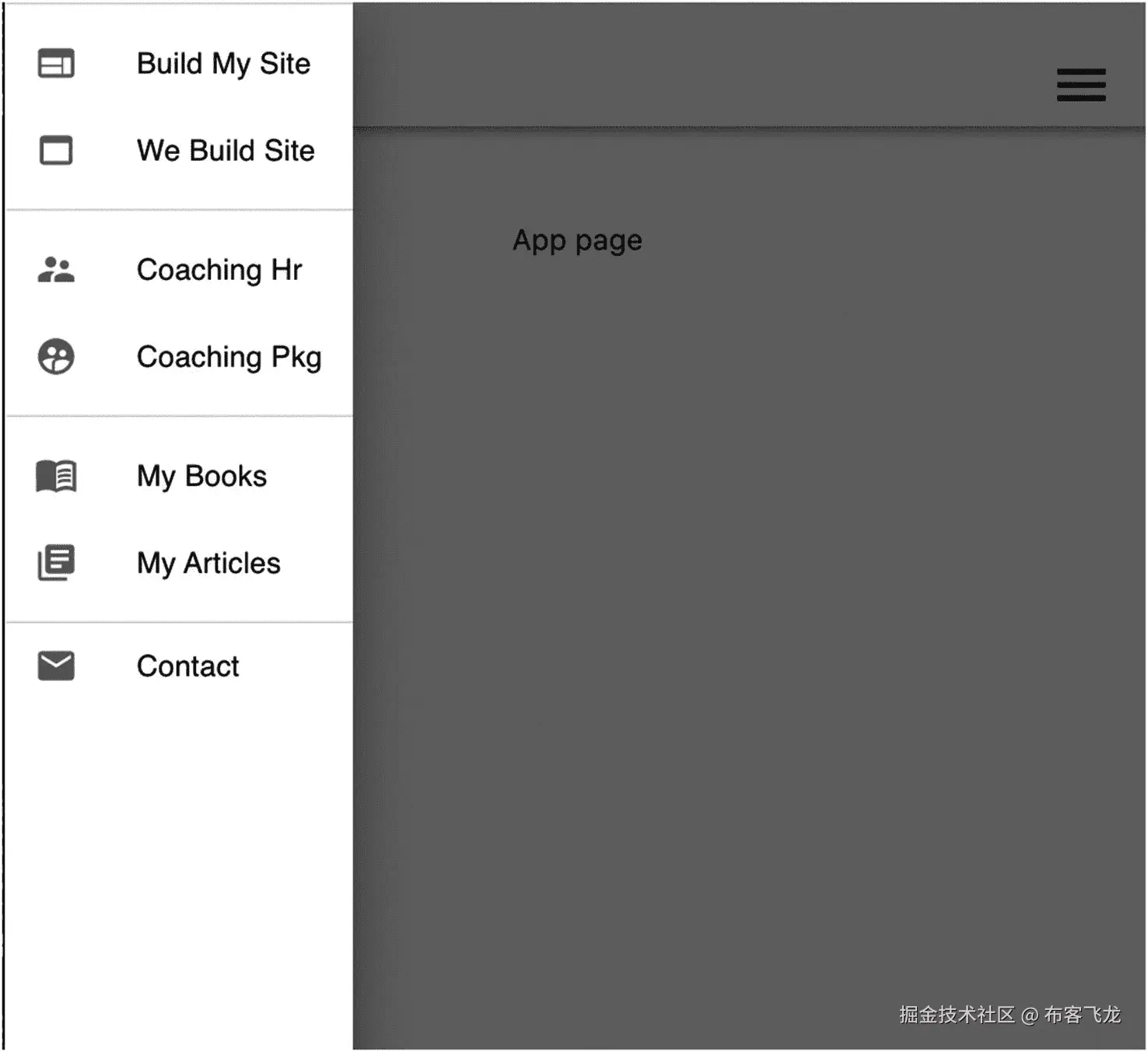 Build My Site

We Build Site

Coaching Hr

Coaching Pkg

My Books

My Articles

Contact

App page

掘金技术社区 @ 布客飞龙